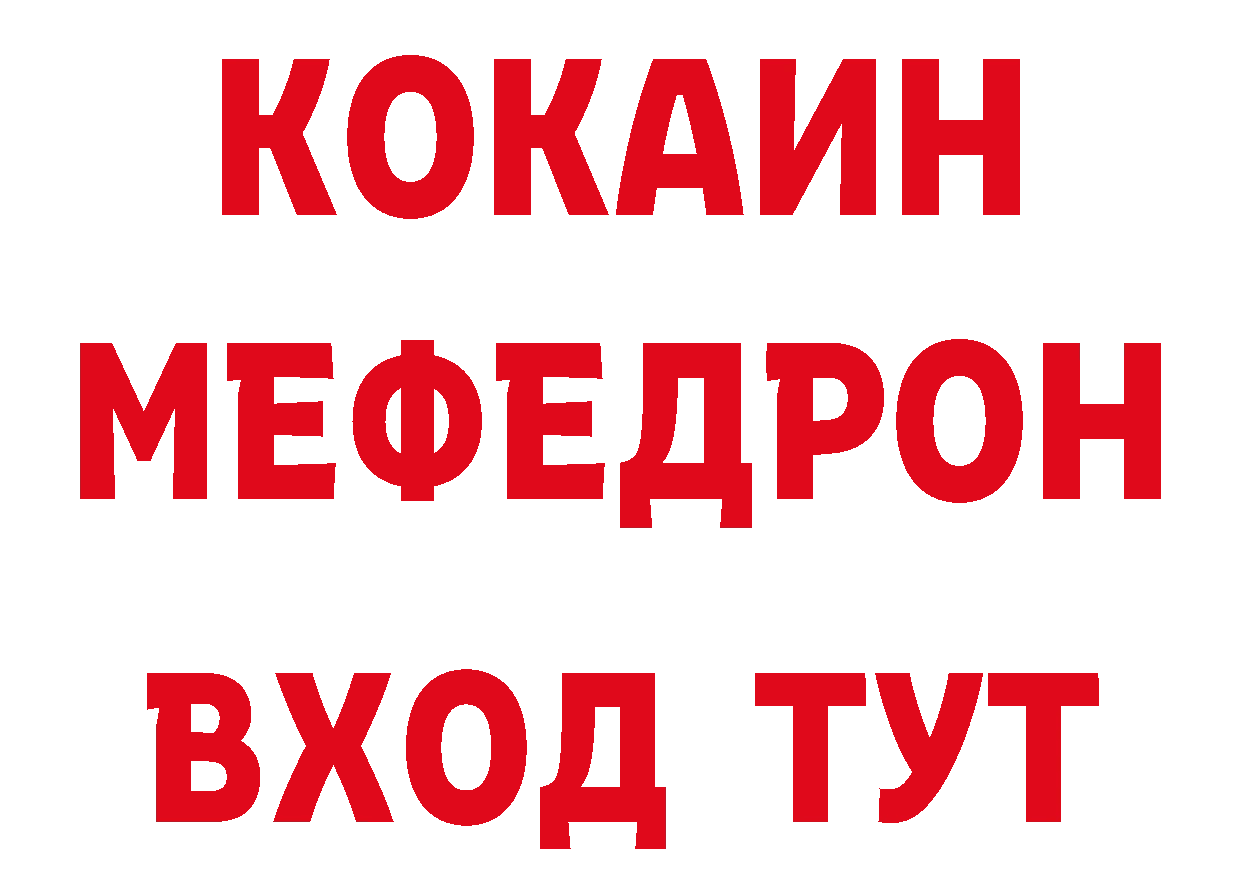 КОКАИН
МЕФЕДРОН
ВХОД ТУТ